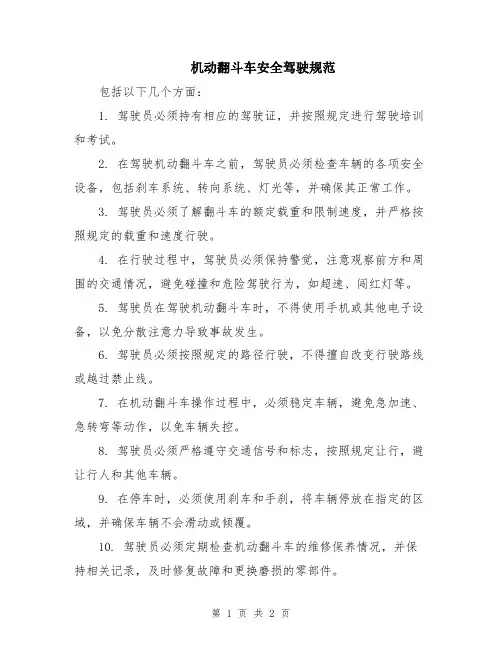 机动翻斗车安全驾驶规范

包括以下几个方面：

1. 驾驶员必须持有相应的驾驶证，并按照规定进行驾驶培训和考试。

2. 在驾驶机动翻斗车之前，驾驶员必须检查车辆的各项安全设备，包括刹车系统、转向系统、灯光等，并确保其正常工作。

3. 驾驶员必须了解翻斗车的额定载重和限制速度，并严格按照规定的载重和速度行驶。

4. 在行驶过程中，驾驶员必须保持警觉，注意观察前方和周围的交通情况，避免碰撞和危险驾驶行为，如超速、闯红灯等。

5. 驾驶员在驾驶机动翻斗车时，不得使用手机或其他电子设备，以免分散注意力导致事故发生。

6. 驾驶员必须按照规定的路径行驶，不得擅自改变行驶路线或越过禁止线。

7. 在机动翻斗车操作过程中，必须稳定车辆，避免急加速、急转弯等动作，以免车辆失控。

8. 驾驶员必须严格遵守交通信号和标志，按照规定让行，避让行人和其他车辆。

9. 在停车时，必须使用刹车和手刹，将车辆停放在指定的区域，并确保车辆不会滑动或倾覆。

10. 驾驶员必须定期检查机动翻斗车的维修保养情况，并保持相关记录，及时修复故障和更换磨损的零部件。

第 1 页 共 2 页